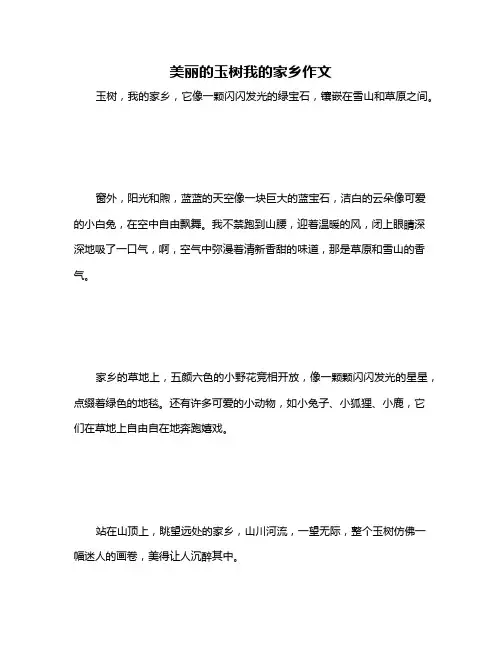 美丽的玉树我的家乡作文

玉树，我的家乡，它像一颗闪闪发光的绿宝石，镶嵌在雪山和草原之间。

窗外，阳光和煦，蓝蓝的天空像一块巨大的蓝宝石，洁白的云朵像可爱的小白兔，在空中自由飘舞。我不禁跑到山腰，迎着温暖的风，闭上眼睛深深地吸了一口气，啊，空气中弥漫着清新香甜的味道，那是草原和雪山的香气。

家乡的草地上，五颜六色的小野花竞相开放，像一颗颗闪闪发光的星星，点缀着绿色的地毯。还有许多可爱的小动物，如小兔子、小狐狸、小鹿，它们在草地上自由自在地奔跑嬉戏。

站在山顶上，眺望远处的家乡，山川河流，一望无际，整个玉树仿佛一幅迷人的画卷，美得让人沉醉其中。